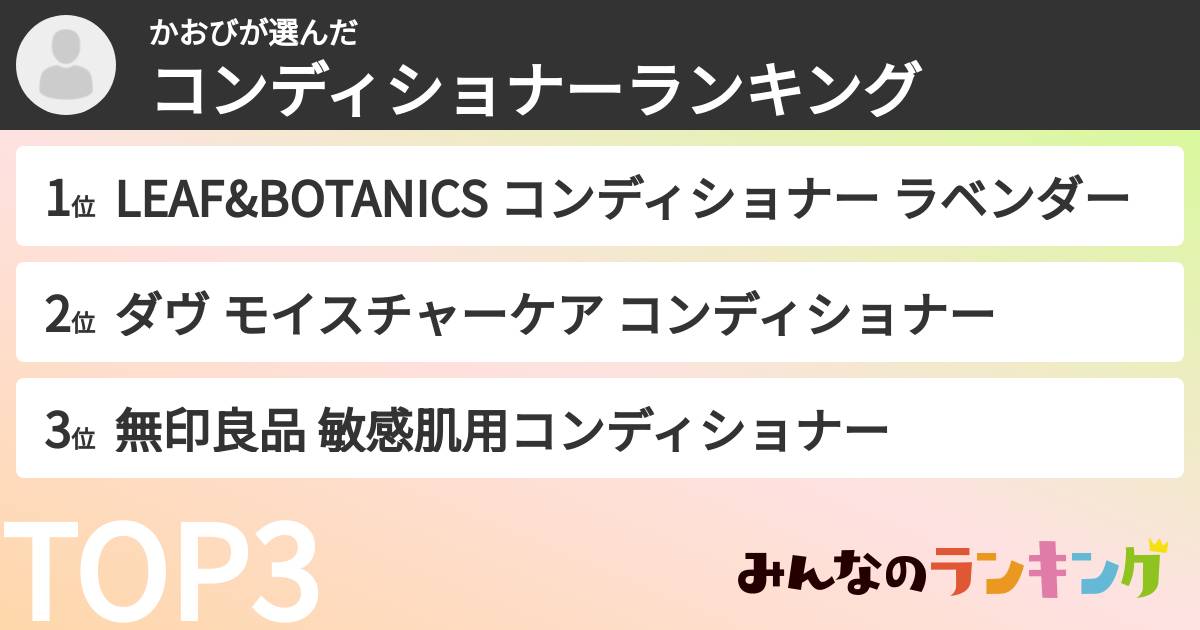 かおびが選んだ
コンディショナーランキング

1位 LEAF&BOTANICS コンディショナー ラベンダー

2位 ダヴ モイスチャーケア コンディショナー

3位 無印良品 敏感肌用コンディショナー

TOP3

みんなのランキング